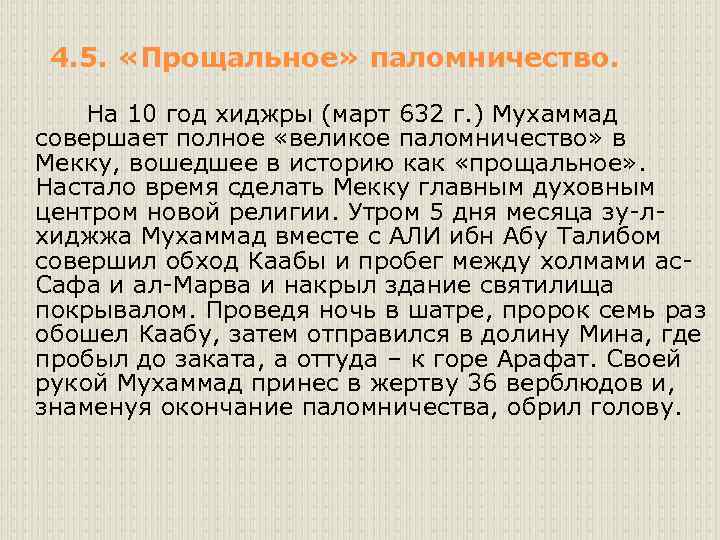 4.5. «Прощальное» паломничество.

На 10 год хиджры (март 632 г.) Мухаммад совершает полное «великое паломничество» в Мекку, вошедшее в историю как «прощальное». Настало время сделать Мекку главным духовным центром новой религии. Утром 5 дня месяца зу-л-хиджжа Мухаммад вместе с АЛИ ибн Абу Талибом совершил обход Каабы и пробег между холмами ас-Сафа и ал-Марва и накрыл здание святилища покрывалом. Проведя ночь в шатре, пророк семь раз обошел Каабу, затем отправился в долину Мина, где пробыл до заката, а оттуда – к горе Арафат. Своей рукой Мухаммад принес в жертву 36 верблюдов и, знаменуя окончание паломничества, обрил голову.